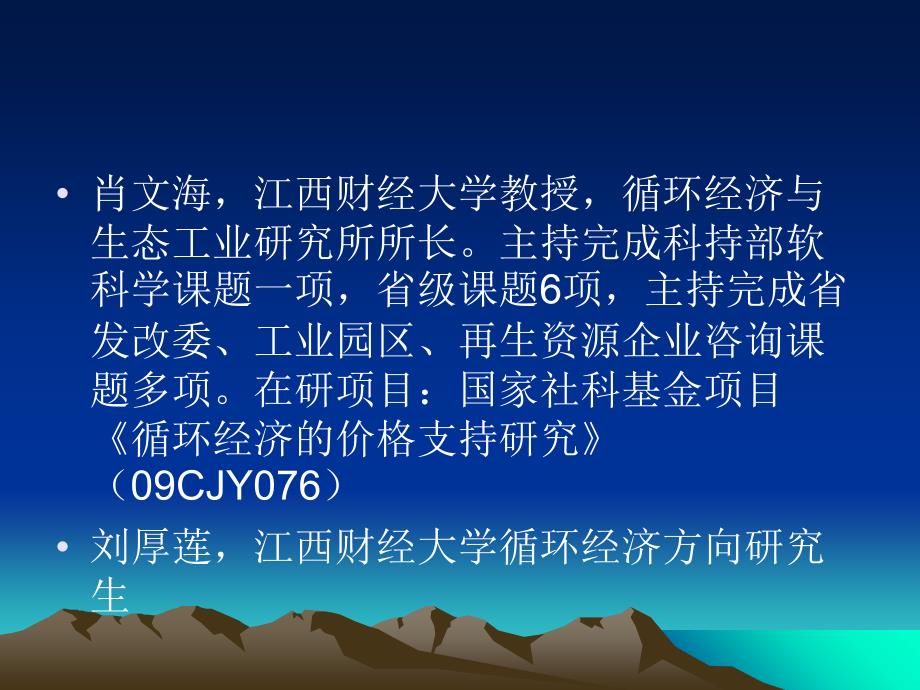 • 肖文海，江西财经大学教授，循环经济与生态工业研究所所长。主持完成科持部软科学课题一项，省级课题6项，主持完成省发改委、工业园区、再生资源企业咨询课题多项。在研项目：国家社科基金项目《循环经济的价格支持研究》（09CJY076）

• 刘厚莲，江西财经大学循环经济方向研究生